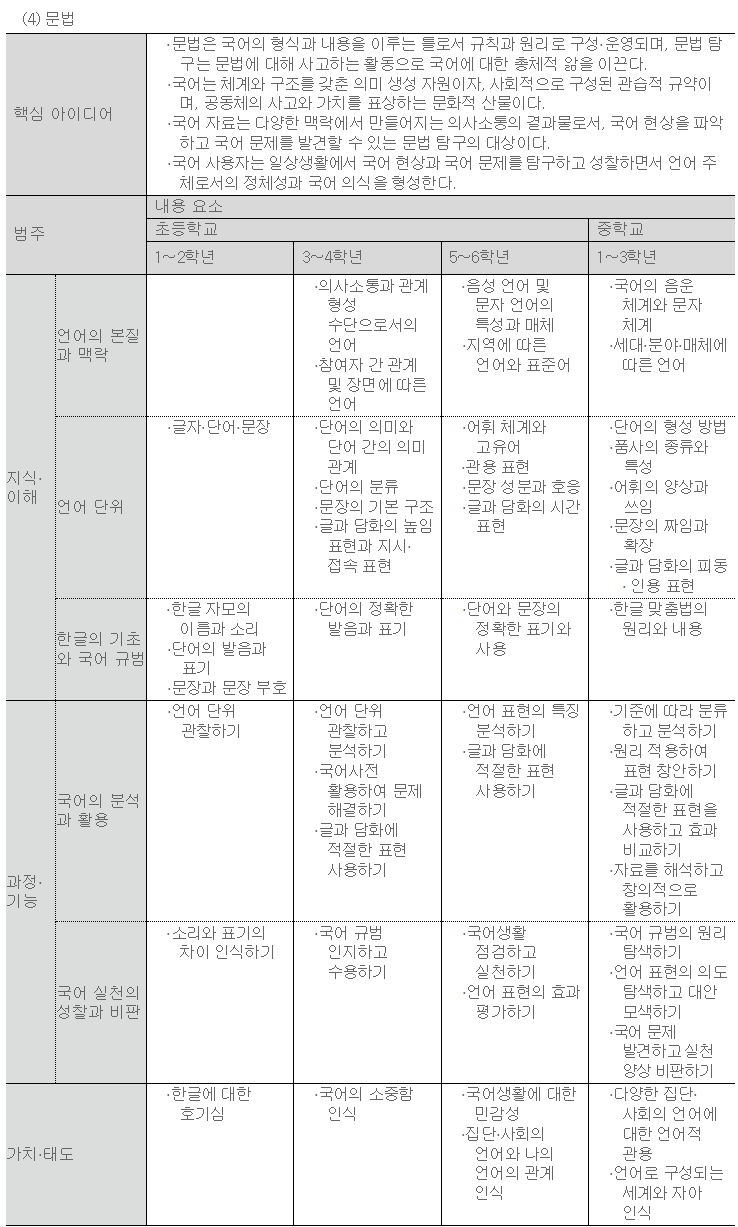 (4) 문법

| 핵심 아이디어 | | ·문법은 국어의 형식과 내용을 이루는 틀로서 규칙과 원리로 구성·운영되며, 문법 탐구는 문법에 대해 사고하는 활동으로 국어에 대한 총체적 앎을 이끈다. ·국어는 체계와 구조를 갖춘 의미 생성 자원이자, 사회적으로 구성된 관습적 규약이며, 공동체의 사고와 가치를 표상하는 문화적 산물이다. ·국어 자료는 다양한 맥락에서 만들어지는 의사소통의 결과물로서, 국어 현상을 파악하고 국어 문제를 발견할 수 있는 문법 탐구의 대상이다. ·국어 사용자는 일상생활에서 국어 현상과 국어 문제를 탐구하고 성찰하면서 언어 주체로서의 정체성과 국어 의식을 형성한다. | | | |
|---|---|---|---|---|---|
| 범주 | | 내용 요소 | | | |
| | | 초등학교 | | | 중학교 |
| | | 1~2학년 | 3~4학년 | 5~6학년 | 1~3학년 |
| 지식·이해 | 언어의 본질과 맥락 | | ·의사소통과 관계 형성 수단으로서의 언어 ·참여자 간 관계 및 장면에 따른 언어 | ·음성 언어 및 문자 언어의 특성과 매체 ·지역에 따른 언어와 표준어 | ·국어의 음운 체계와 문자 체계 ·세대·분야·매체에 따른 언어 |
| | 언어 단위 | ·글자·단어·문장 | ·단어의 의미와 단어 간의 의미 관계 ·단어의 분류 ·문장의 기본 구조 ·글과 담화의 높임 표현과 지시·접속 표현 | ·어휘 체계와 고유어 ·관용 표현 ·문장 성분과 호응 ·글과 담화의 시간 표현 | ·단어의 형성 방법 ·품사의 종류와 특성 ·어휘의 양상과 쓰임 ·문장의 짜임과 확장 ·글과 담화의 피동·인용 표현 |
| | 한글의 기초와 국어 규범 | ·한글 자모의 이름과 소리 ·단어의 발음과 표기 ·문장과 문장 부호 | ·단어의 정확한 발음과 표기 | ·단어와 문장의 정확한 표기와 사용 | ·한글 맞춤법의 원리와 내용 |
| 과정·기능 | 국어의 분석과 활용 | ·언어 단위 관찰하기 | ·언어 단위 관찰하고 분석하기 ·국어사전 활용하여 문제 해결하기 ·글과 담화에 적절한 표현 사용하기 | ·언어 표현의 특징 분석하기 ·글과 담화에 적절한 표현 사용하기 | ·기준에 따라 분류하고 분석하기 ·원리 적용하여 표현 창안하기 ·글과 담화에 적절한 표현을 사용하고 효과 비교하기 ·자료를 해석하고 창의적으로 활용하기 |
| | 국어 실천의 성찰과 비판 | ·소리와 표기의 차이 인식하기 | ·국어 규범 인지하고 수용하기 | ·국어생활 점검하고 실천하기 ·언어 표현의 효과 평가하기 | ·국어 규범의 원리 탐색하기 ·언어 표현의 의도 탐색하고 대안 모색하기 ·국어 문제 발견하고 실천 양상 비판하기 |
| 가치·태도 | | ·한글에 대한 호기심 | ·국어의 소중함 인식 | ·국어생활에 대한 민감성 ·집단·사회의 언어와 나의 언어의 관계 인식 | ·다양한 집단·사회의 언어에 대한 언어적 관용 ·언어로 구성되는 세계와 자아 인식 |